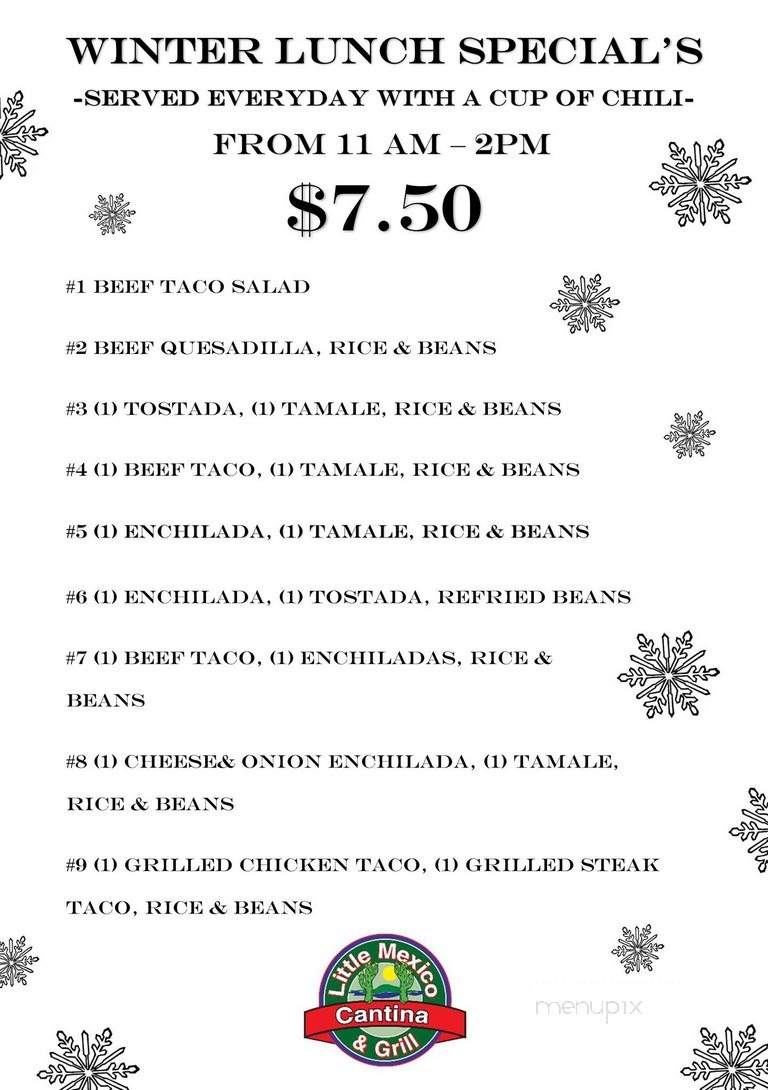 WINTER LUNCH SPECIAL'S
-SERVED EVERYDAY WITH A CUP OF CHILI-
FROM 11 AM – 2PM
$7.50

#1 BEEF TACO SALAD

#2 BEEF QUESADILLA, RICE & BEANS

#3 (1) TOSTADA, (1) TAMALE, RICE & BEANS

#4 (1) BEEF TACO, (1) TAMALE, RICE & BEANS

#5 (1) ENCHILADA, (1) TAMALE, RICE & BEANS

#6 (1) ENCHILADA, (1) TOSTADA, REFRIED BEANS

#7 (1) BEEF TACO, (1) ENCHILADAS, RICE & BEANS

#8 (1) CHEESE& ONION ENCHILADA, (1) TAMALE, RICE & BEANS

#9 (1) GRILLED CHICKEN TACO, (1) GRILLED STEAK TACO, RICE & BEANS

Little Mexico
Cantina
& Grill

menupix